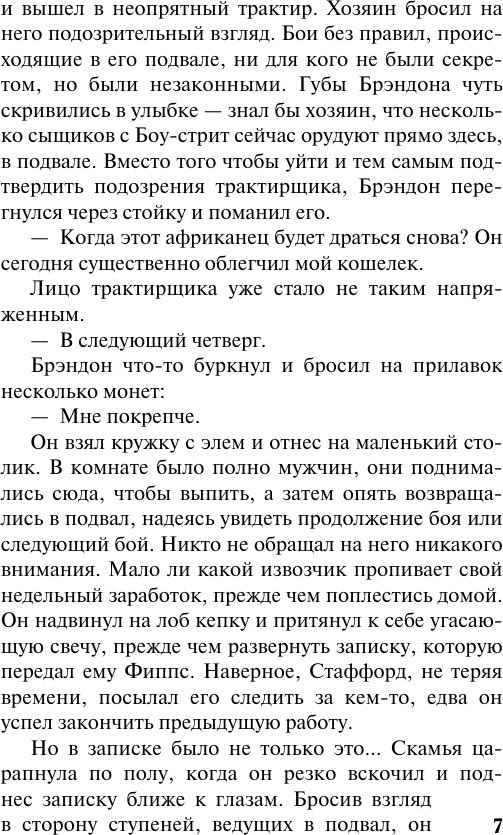 и вышел в неопрятный трактир. Хозяин бросил на него подозрительный взгляд. Бои без правил, происходящие в его подвале, ни для кого не были секретом, но были незаконными. Губы Брэндона чуть скривились в улыбке — знал бы хозяин, что несколько сыщиков с Боу-стрит сейчас орудуют прямо здесь, в подвале. Вместо того чтобы уйти и тем самым подтвердить подозрения трактирщика, Брэндон перегнулся через стойку и поманил его.

— Когда этот африканец будет драться снова? Он сегодня существенно облегчил мой кошелек.

Лицо трактирщика уже стало не таким напряженным.

— В следующий четверг.

Брэндон что-то буркнул и бросил на прилавок несколько монет:

— Мне покрепче.

Он взял кружку с элем и отнес на маленький столик. В комнате было полно мужчин, они поднимались сюда, чтобы выпить, а затем опять возвращались в подвал, надеясь увидеть продолжение боя или следующий бой. Никто не обращал на него никакого внимания. Мало ли какой извозчик пропивает свой недельный заработок, прежде чем поплестись домой. Он надвинул на лоб кепку и притянул к себе угасающую свечу, прежде чем развернуть записку, которую передал ему Фиппс. Наверное, Стаффорд, не теряя времени, посылал его следить за кем-то, едва он успел закончить предыдущую работу.

Но в записке было не только это... Скамья царапнула по полу, когда он резко вскочил и поднес записку ближе к глазам. Бросив взгляд в сторону ступеней, ведущих в подвал, он

7